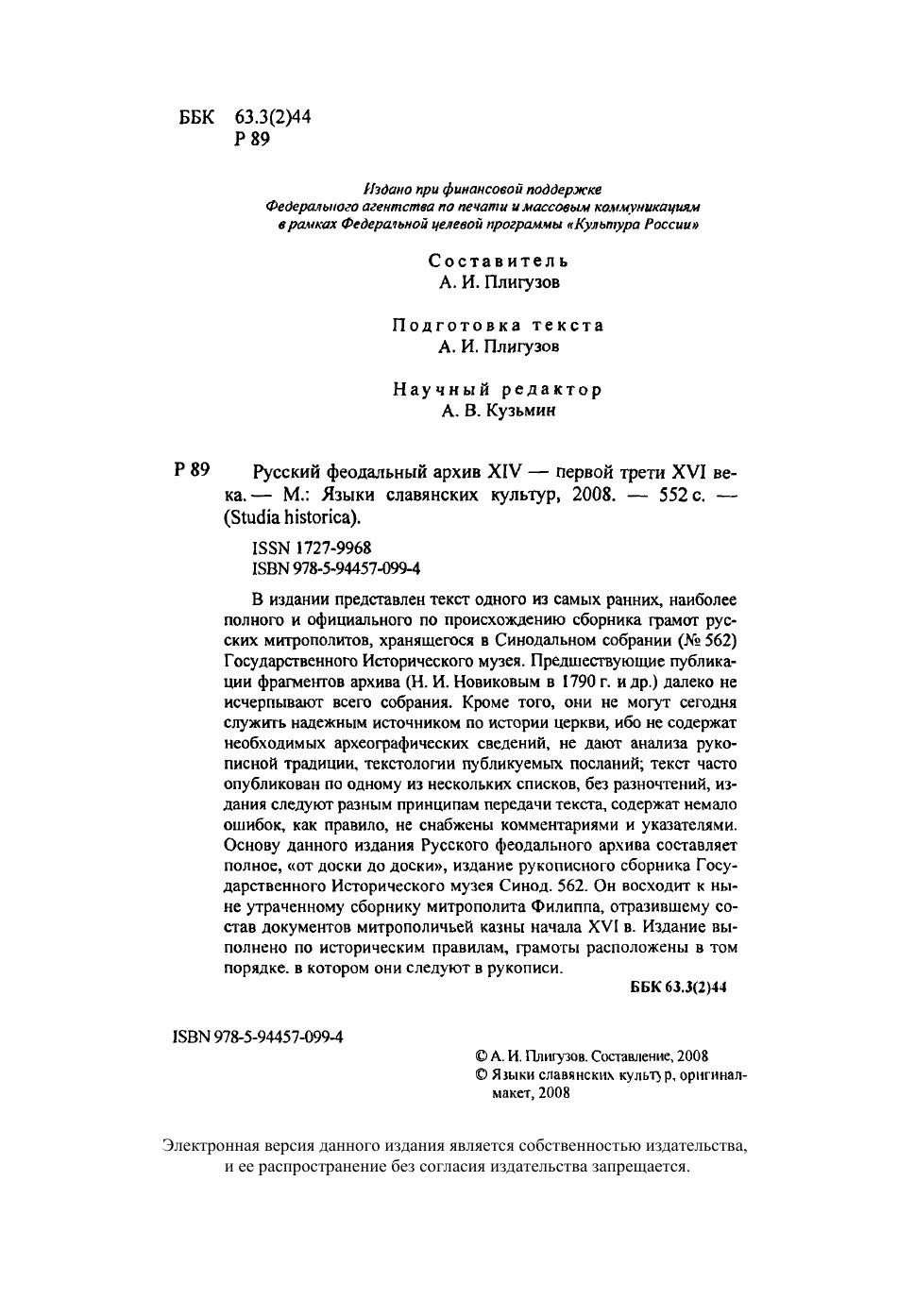 ББК 63.3(2)44
Р 89

Издано при финансовой поддержке
Федерального агентства по печати и массовым коммуникациям
в рамках Федеральной целевой программы «Культура России»

Составитель
А. И. Плигузов

Подготовка текста
А. И. Плигузов

Научный редактор
А. В. Кузьмин

Р 89 Русский феодальный архив XIV — первой трети XVI века. — М.: Языки славянских культур, 2008. — 552 с. — (Studia historica).

ISSN 1727-9968
ISBN 978-5-94457-099-4

В издании представлен текст одного из самых ранних, наиболее полного и официального по происхождению сборника грамот русских митрополитов, хранящегося в Синодальном собрании (№ 562) Государственного Исторического музея. Предшествующие публикации фрагментов архива (Н. И. Новиковым в 1790 г. и др.) далеко не исчерпывают всего собрания. Кроме того, они не могут сегодня служить надежным источником по истории церкви, ибо не содержат необходимых археографических сведений, не дают анализа рукописной традиции, текстологии публикуемых посланий; текст часто опубликован по одному из нескольких списков, без разночтений, издания следуют разным принципам передачи текста, содержат немало ошибок, как правило, не снабжены комментариями и указателями. Основу данного издания Русского феодального архива составляет полное, «от доски до доски», издание рукописного сборника Государственного Исторического музея Синод. 562. Он восходит к ныне утраченному сборнику митрополита Филиппа, отразившему состав документов митрополичьей казны начала XVI в. Издание выполнено по историческим правилам, грамоты расположены в том порядке. в котором они следуют в рукописи.

ББК 63.3(2)44

ISBN 978-5-94457-099-4

© А. И. Плигузов. Составление, 2008
© Языки славянских культур, оригинал-макет, 2008

Электронная версия данного издания является собственностью издательства, и ее распространение без согласия издательства запрещается.